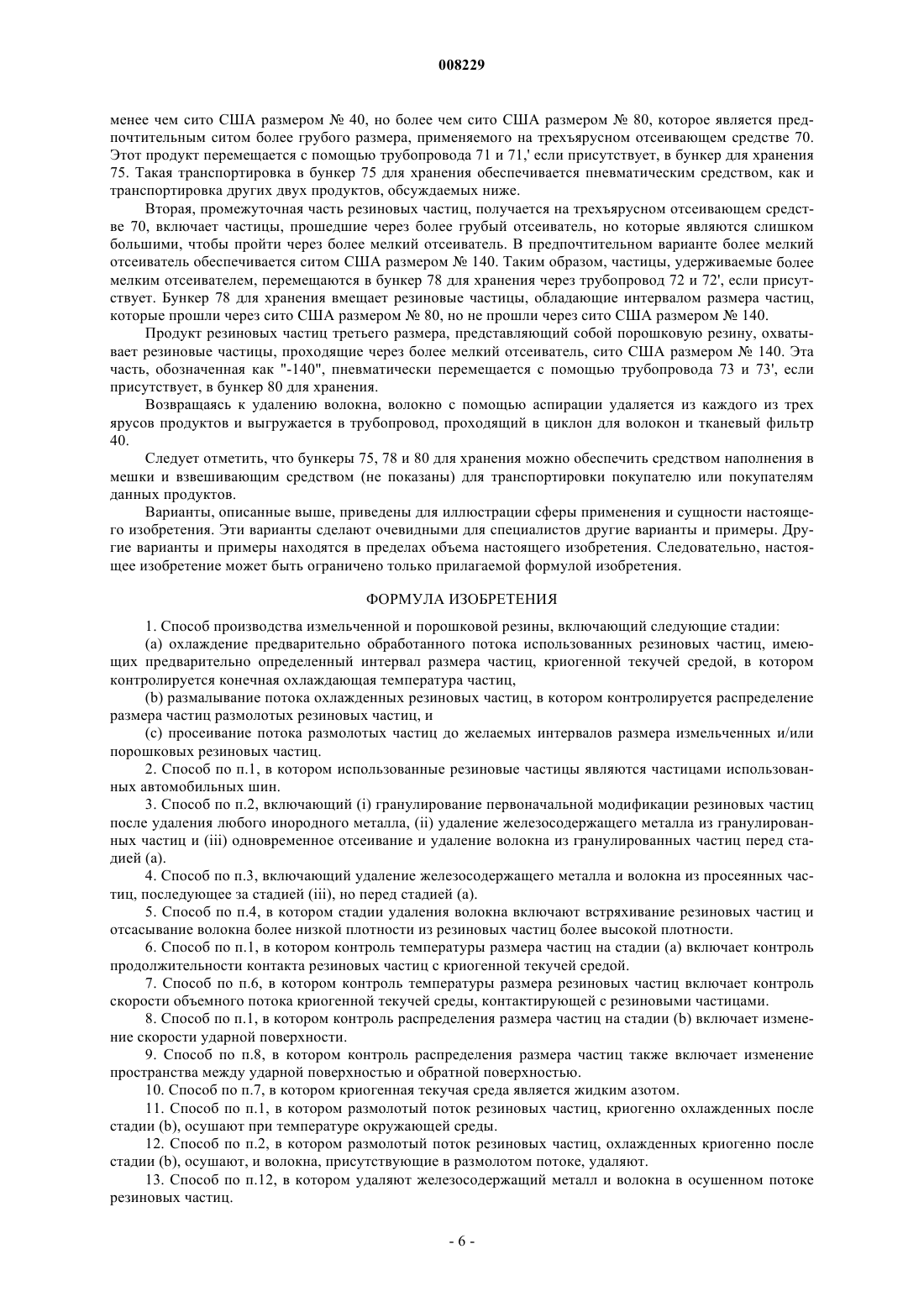 008229

менее чем сито США размером № 40, но более чем сито США размером № 80, которое является предпочтительным ситом более грубого размера, применяемого на трехъярусном отсеивающем средстве 70. Этот продукт перемещается с помощью трубопровода 71 и 71,' если присутствует, в бункер для хранения 75. Такая транспортировка в бункер 75 для хранения обеспечивается пневматическим средством, как и транспортировка других двух продуктов, обсуждаемых ниже.

Вторая, промежуточная часть резиновых частиц, получается на трехъярусном отсеивающем средстве 70, включает частицы, прошедшие через более грубый отсеиватель, но которые являются слишком большими, чтобы пройти через более мелкий отсеиватель. В предпочтительном варианте более мелкий отсеиватель обеспечивается ситом США размером № 140. Таким образом, частицы, удерживаемые более мелким отсеивателем, перемещаются в бункер 78 для хранения через трубопровод 72 и 72', если присутствует. Бункер 78 для хранения вмещает резиновые частицы, обладающие интервалом размера частиц, которые прошли через сито США размером № 80, но не прошли через сито США размером № 140.

Продукт резиновых частиц третьего размера, представляющий собой порошковую резину, охватывает резиновые частицы, проходящие через более мелкий отсеиватель, сито США размером № 140. Эта часть, обозначенная как "-140", пневматически перемещается с помощью трубопровода 73 и 73', если присутствует, в бункер 80 для хранения.

Возвращаясь к удалению волокна, волокно с помощью аспирации удаляется из каждого из трех ярусов продуктов и выгружается в трубопровод, проходящий в циклон для волокон и тканевый фильтр 40.

Следует отметить, что бункеры 75, 78 и 80 для хранения можно обеспечить средством наполнения в мешки и взвешивающим средством (не показаны) для транспортировки покупателю или покупателям данных продуктов.

Варианты, описанные выше, приведены для иллюстрации сферы применения и сущности настоящего изобретения. Эти варианты сделают очевидными для специалистов другие варианты и примеры. Другие варианты и примеры находятся в пределах объема настоящего изобретения. Следовательно, настоящее изобретение может быть ограничено только прилагаемой формулой изобретения.

ФОРМУЛА ИЗОБРЕТЕНИЯ

1. Способ производства измельченной и порошковой резины, включающий следующие стадии:

(a) охлаждение предварительно обработанного потока использованных резиновых частиц, имеющих предварительно определенный интервал размера частиц, криогенной текучей средой, в котором контролируется конечная охлаждающая температура частиц,

(b) размалывание потока охлажденных резиновых частиц, в котором контролируется распределение размера частиц размолотых резиновых частиц, и

(c) просеивание потока размолотых частиц до желаемых интервалов размера измельченных и/или порошковых резиновых частиц.

2. Способ по п.1, в котором использованные резиновые частицы являются частицами использованных автомобильных шин.

3. Способ по п.2, включающий (i) гранулирование первоначальной модификации резиновых частиц после удаления любого инородного металла, (ii) удаление железосодержащего металла из гранулированных частиц и (iii) одновременное отсеивание и удаление волокна из гранулированных частиц перед стадией (a).

4. Способ по п.3, включающий удаление железосодержащего металла и волокна из просеянных частиц, последующее за стадией (iii), но перед стадией (a).

5. Способ по п.4, в котором стадии удаления волокна включают встряхивание резиновых частиц и отсасывание волокна более низкой плотности из резиновых частиц более высокой плотности.

6. Способ по п.1, в котором контроль температуры размера частиц на стадии (a) включает контроль продолжительности контакта резиновых частиц с криогенной текучей средой.

7. Способ по п.6, в котором контроль температуры размера резиновых частиц включает контроль скорости объемного потока криогенной текучей среды, контактирующей с резиновыми частицами.

8. Способ по п.1, в котором контроль распределения размера частиц на стадии (b) включает изменение скорости ударной поверхности.

9. Способ по п.8, в котором контроль распределения размера частиц также включает изменение пространства между ударной поверхностью и обратной поверхностью.

10. Способ по п.7, в котором криогенная текучая среда является жидким азотом.

11. Способ по п.1, в котором размолотый поток резиновых частиц, криогенно охлажденных после стадии (b), осушают при температуре окружающей среды.

12. Способ по п.2, в котором размолотый поток резиновых частиц, охлажденных криогенно после стадии (b), осушают, и волокна, присутствующие в размолотом потоке, удаляют.

13. Способ по п.12, в котором удаляют железосодержащий металл и волокна в осушенном потоке резиновых частиц.

- 6 -